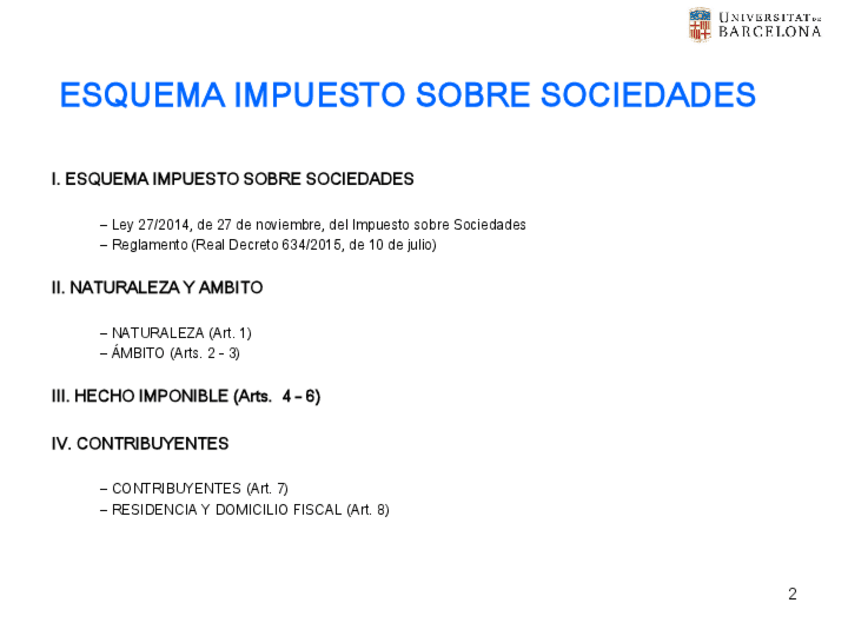 UNIVERSITAT DE BARCELONA

ESQUEMA IMPUESTO SOBRE SOCIEDADES

I. ESQUEMA IMPUESTO SOBRE SOCIEDADES

– Ley 27/2014, de 27 de noviembre, del Impuesto sobre Sociedades
– Reglamento (Real Decreto 634/2015, de 10 de julio)

II. NATURALEZA Y AMBITO

– NATURALEZA (Art. 1)
– ÁMBITO (Arts. 2 – 3)

III. HECHO IMPONIBLE (Arts. 4 – 6)

IV. CONTRIBUYENTES

– CONTRIBUYENTES (Art. 7)
– RESIDENCIA Y DOMICILIO FISCAL (Art. 8)

2